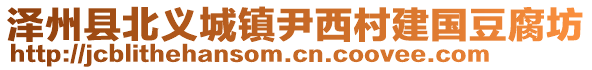 泽州县北义城镇尹西村建国豆腐坊
http://jcblithehansom.cn.coovee.com